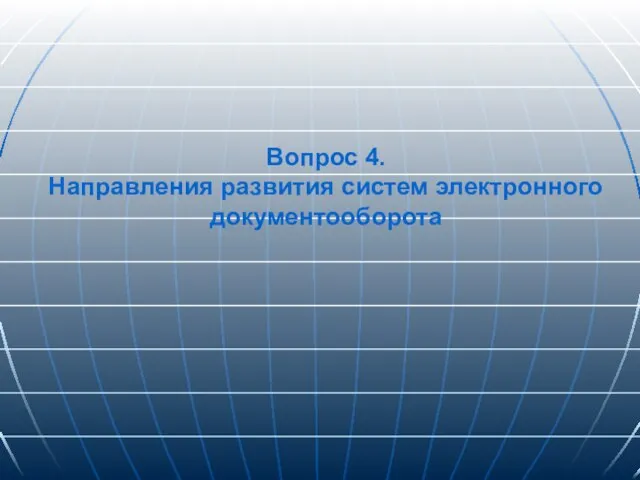 Вопрос 4.
Направления развития систем электронного документооборота